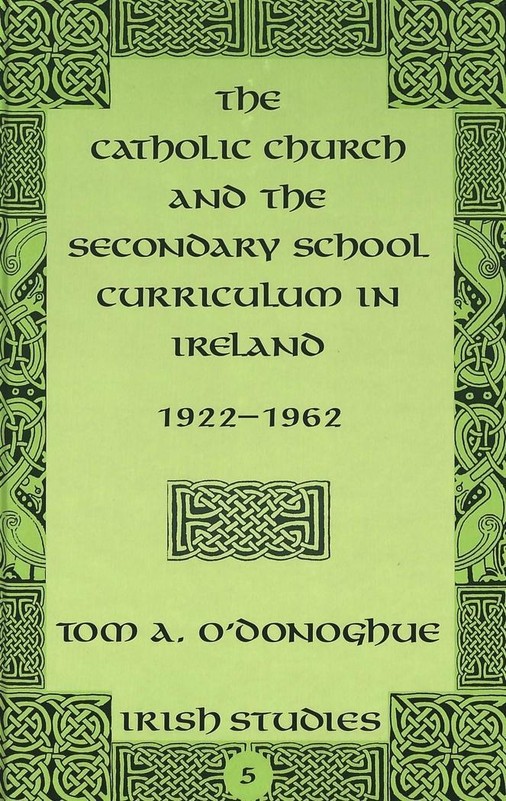 The Catholic Church and the Secondary School Curriculum in Ireland

1922–1962

Tom A. O'Donoghue

Irish Studies

5